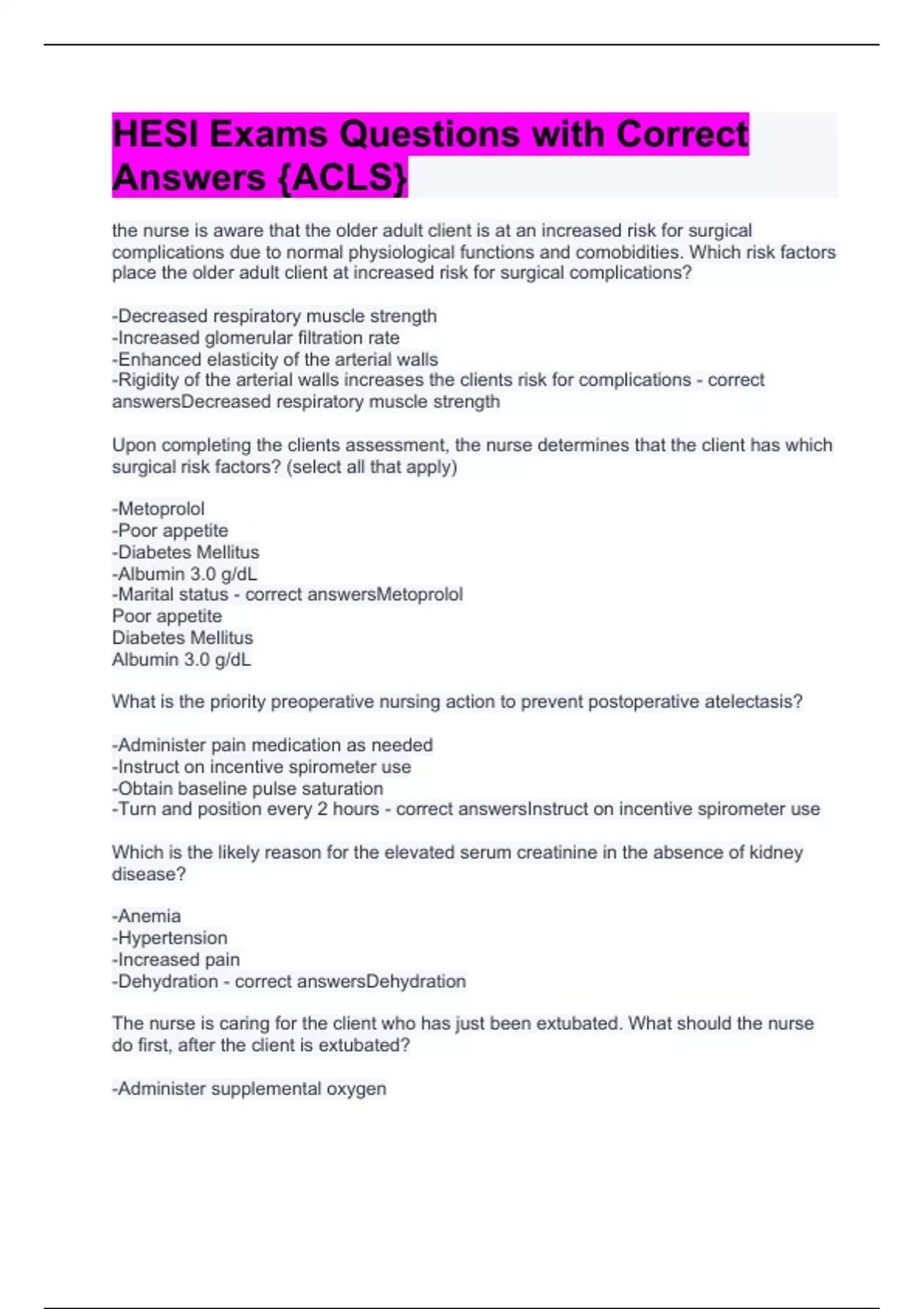 HESI Exams Questions with Correct Answers {ACLS}

the nurse is aware that the older adult client is at an increased risk for surgical complications due to normal physiological functions and comobidities. Which risk factors place the older adult client at increased risk for surgical complications?

-Decreased respiratory muscle strength
-Increased glomerular filtration rate
-Enhanced elasticity of the arterial walls
-Rigidity of the arterial walls increases the clients risk for complications - correct answersDecreased respiratory muscle strength

Upon completing the clients assessment, the nurse determines that the client has which surgical risk factors? (select all that apply)

-Metoprolol
-Poor appetite
-Diabetes Mellitus
-Albumin 3.0 g/dL
-Marital status - correct answersMetoprolol
Poor appetite
Diabetes Mellitus
Albumin 3.0 g/dL

What is the priority preoperative nursing action to prevent postoperative atelectasis?

-Administer pain medication as needed
-Instruct on incentive spirometer use
-Obtain baseline pulse saturation
-Turn and position every 2 hours - correct answersInstruct on incentive spirometer use

Which is the likely reason for the elevated serum creatinine in the absence of kidney disease?

-Anemia
-Hypertension
-Increased pain
-Dehydration - correct answersDehydration

The nurse is caring for the client who has just been extubated. What should the nurse do first, after the client is extubated?

-Administer supplemental oxygen